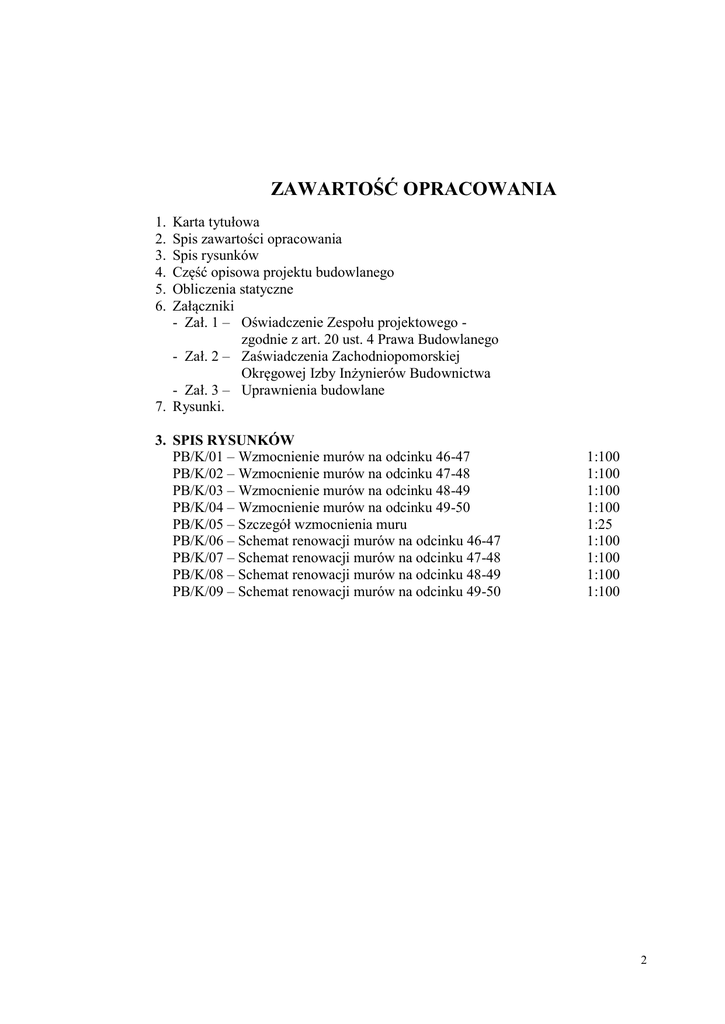 ZAWARTOŚĆ OPRACOWANIA

1. Karta tytułowa
2. Spis zawartości opracowania
3. Spis rysunków
4. Część opisowa projektu budowlanego
5. Obliczenia statyczne
6. Załączniki
- Zał. 1 – Oświadczenie Zespołu projektowego - zgodnie z art. 20 ust. 4 Prawa Budowlanego
- Zał. 2 – Zaświadczenia Zachodniopomorskiej Okręgowej Izby Inżynierów Budownictwa
- Zał. 3 – Uprawnienia budowlane
7. Rysunki.

3. SPIS RYSUNKÓW

| | |
|---|---|
| PB/K/01 – Wzmocnienie murów na odcinku 46-47 | 1:100 |
| PB/K/02 – Wzmocnienie murów na odcinku 47-48 | 1:100 |
| PB/K/03 – Wzmocnienie murów na odcinku 48-49 | 1:100 |
| PB/K/04 – Wzmocnienie murów na odcinku 49-50 | 1:100 |
| PB/K/05 – Szczegół wzmocnienia muru | 1:25 |
| PB/K/06 – Schemat renowacji murów na odcinku 46-47 | 1:100 |
| PB/K/07 – Schemat renowacji murów na odcinku 47-48 | 1:100 |
| PB/K/08 – Schemat renowacji murów na odcinku 48-49 | 1:100 |
| PB/K/09 – Schemat renowacji murów na odcinku 49-50 | 1:100 |

2